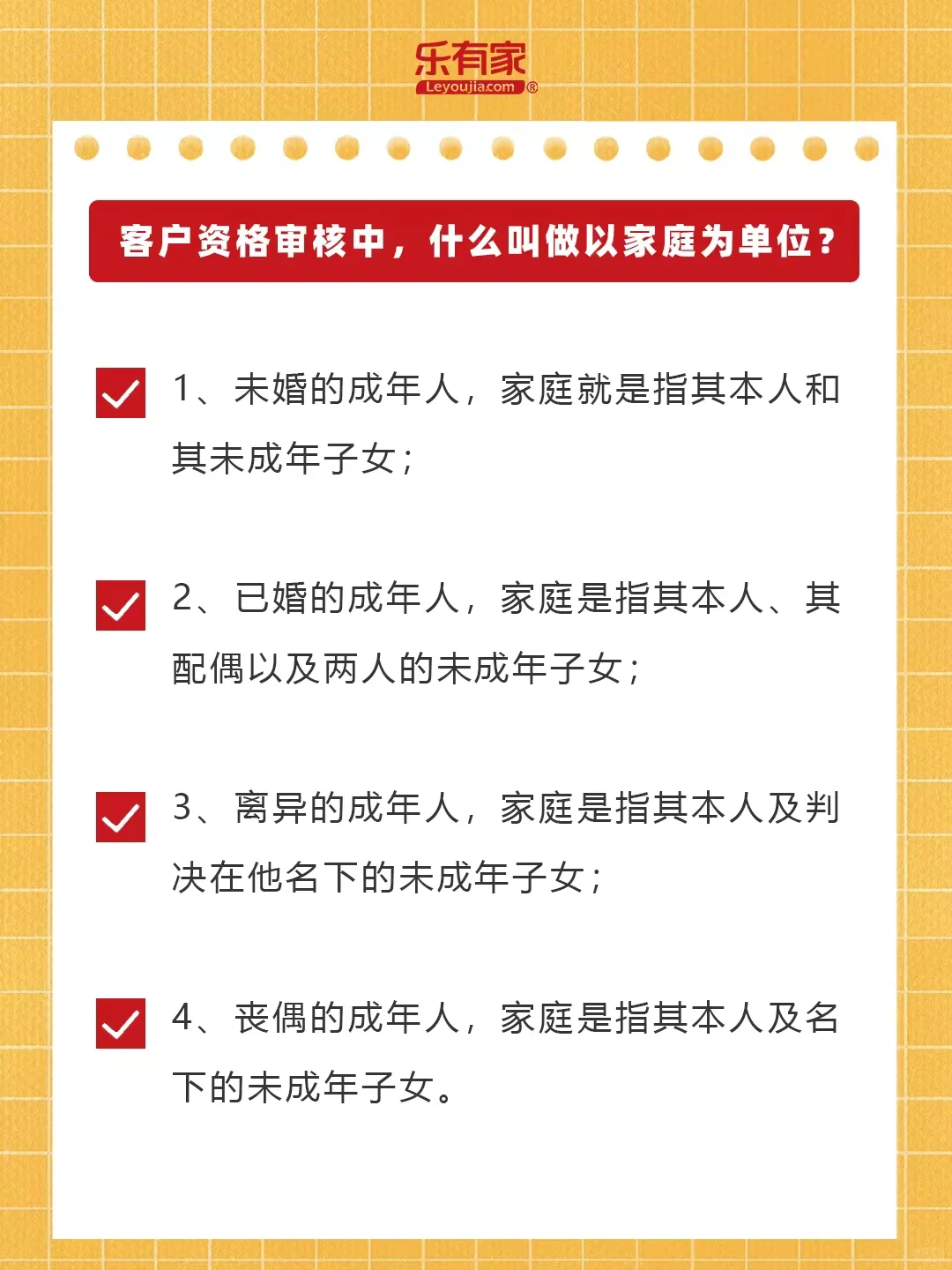 乐有家
Leyoujia.com ®

客户资格审核中，什么叫做以家庭为单位？

1、未婚的成年人，家庭就是指其本人和其未成年子女；

2、已婚的成年人，家庭是指其本人、其配偶以及两人的未成年子女；

3、离异的成年人，家庭是指其本人及判决在他名下的未成年子女；

4、丧偶的成年人，家庭是指其本人及名下的未成年子女。